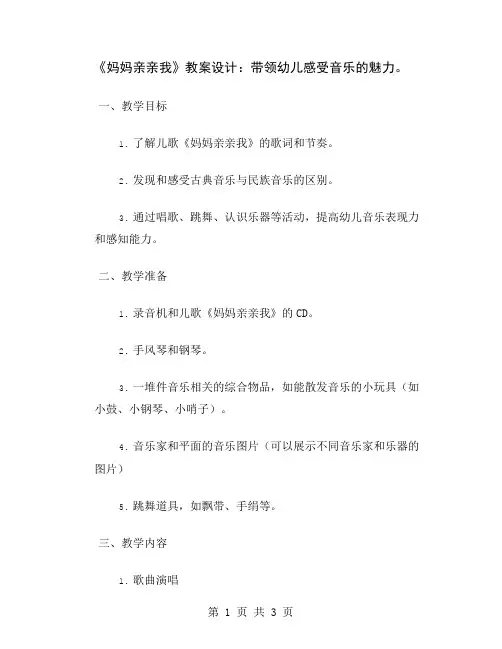 《妈妈亲亲我》教案设计：带领幼儿感受音乐的魅力。

一、教学目标

1. 了解儿歌《妈妈亲亲我》的歌词和节奏。

2. 发现和感受古典音乐与民族音乐的区别。

3. 通过唱歌、跳舞、认识乐器等活动，提高幼儿音乐表现力和感知能力。

二、教学准备

1. 录音机和儿歌《妈妈亲亲我》的 CD。

2. 手风琴和钢琴。

3. 一堆件音乐相关的综合物品，如能散发音乐的小玩具（如小鼓、小钢琴、小哨子）。

4. 音乐家和平面的音乐图片（可以展示不同音乐家和乐器的图片）

5. 跳舞道具，如飘带、手绢等。

三、教学内容

1. 歌曲演唱

第 1 页 共 3 页